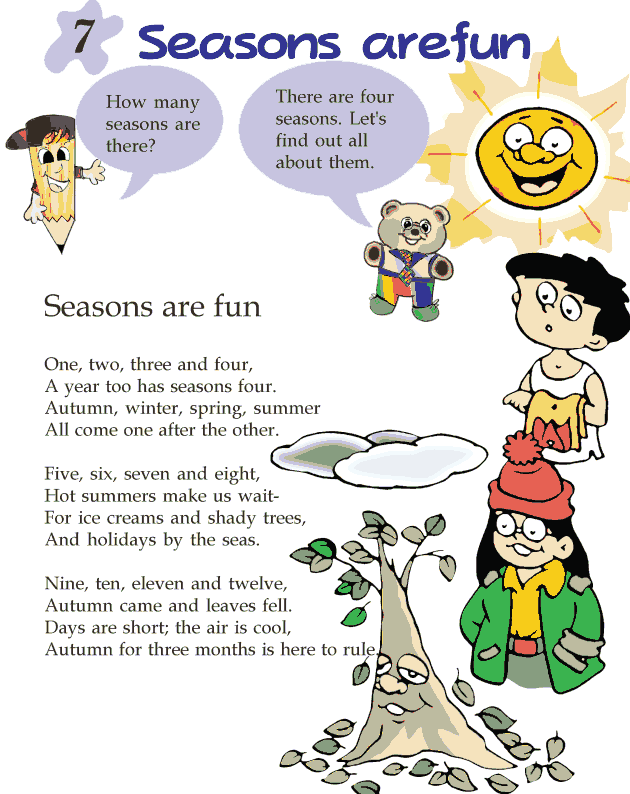 7 Seasons arefun

How many seasons are there?

There are four seasons. Let's find out all about them.

Seasons are fun

One, two, three and four,
A year too has seasons four.
Autumn, winter, spring, summer
All come one after the other.

Five, six, seven and eight,
Hot summers make us wait-
For ice creams and shady trees,
And holidays by the seas.

Nine, ten, eleven and twelve,
Autumn came and leaves fell.
Days are short; the air is cool,
Autumn for three months is here to rule.